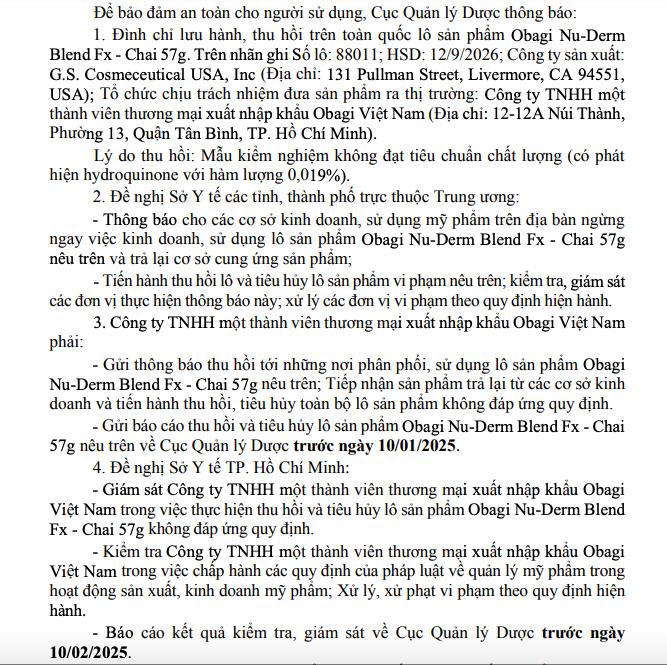 Để bảo đảm an toàn cho người sử dụng, Cục Quản lý Dược thông báo:

1. Đình chỉ lưu hành, thu hồi trên toàn quốc lô sản phẩm Obagi Nu-Derm Blend Fx - Chai 57g. Trên nhãn ghi Số lô: 88011; HSD: 12/9/2026; Công ty sản xuất: G.S. Cosmeceutical USA, Inc (Địa chỉ: 131 Pullman Street, Livermore, CA 94551, USA); Tổ chức chịu trách nhiệm đưa sản phẩm ra thị trường: Công ty TNHH một thành viên thương mại xuất nhập khẩu Obagi Việt Nam (Địa chỉ: 12-12A Núi Thành, Phường 13, Quận Tân Bình, TP. Hồ Chí Minh).

Lý do thu hồi: Mẫu kiểm nghiệm không đạt tiêu chuẩn chất lượng (có phát hiện hydroquinone với hàm lượng 0,019%).

2. Đề nghị Sở Y tế các tỉnh, thành phố trực thuộc Trung ương:

- Thông báo cho các cơ sở kinh doanh, sử dụng mỹ phẩm trên địa bàn ngừng ngay việc kinh doanh, sử dụng lô sản phẩm Obagi Nu-Derm Blend Fx - Chai 57g nêu trên và trả lại cơ sở cung ứng sản phẩm;

- Tiến hành thu hồi lô và tiêu hủy lô sản phẩm vi phạm nêu trên; kiểm tra, giám sát các đơn vị thực hiện thông báo này; xử lý các đơn vị vi phạm theo quy định hiện hành.

3. Công ty TNHH một thành viên thương mại xuất nhập khẩu Obagi Việt Nam phải:

- Gửi thông báo thu hồi tới những nơi phân phối, sử dụng lô sản phẩm Obagi Nu-Derm Blend Fx - Chai 57g nêu trên; Tiếp nhận sản phẩm trả lại từ các cơ sở kinh doanh và tiến hành thu hồi, tiêu hủy toàn bộ lô sản phẩm không đáp ứng quy định.

- Gửi báo cáo thu hồi và tiêu hủy lô sản phẩm Obagi Nu-Derm Blend Fx - Chai 57g nêu trên về Cục Quản lý Dược trước ngày 10/01/2025.

4. Đề nghị Sở Y tế TP. Hồ Chí Minh:

- Giám sát Công ty TNHH một thành viên thương mại xuất nhập khẩu Obagi Việt Nam trong việc thực hiện thu hồi và tiêu hủy lô sản phẩm Obagi Nu-Derm Blend Fx - Chai 57g không đáp ứng quy định.

- Kiểm tra Công ty TNHH một thành viên thương mại xuất nhập khẩu Obagi Việt Nam trong việc chấp hành các quy định của pháp luật về quản lý mỹ phẩm trong hoạt động sản xuất, kinh doanh mỹ phẩm; Xử lý, xử phạt vi phạm theo quy định hiện hành.

- Báo cáo kết quả kiểm tra, giám sát về Cục Quản lý Dược trước ngày 10/02/2025.